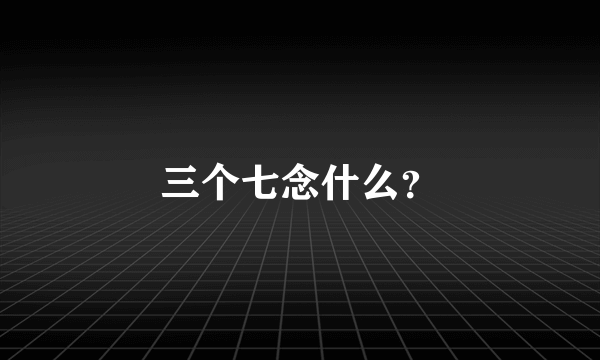 三个七念什么?